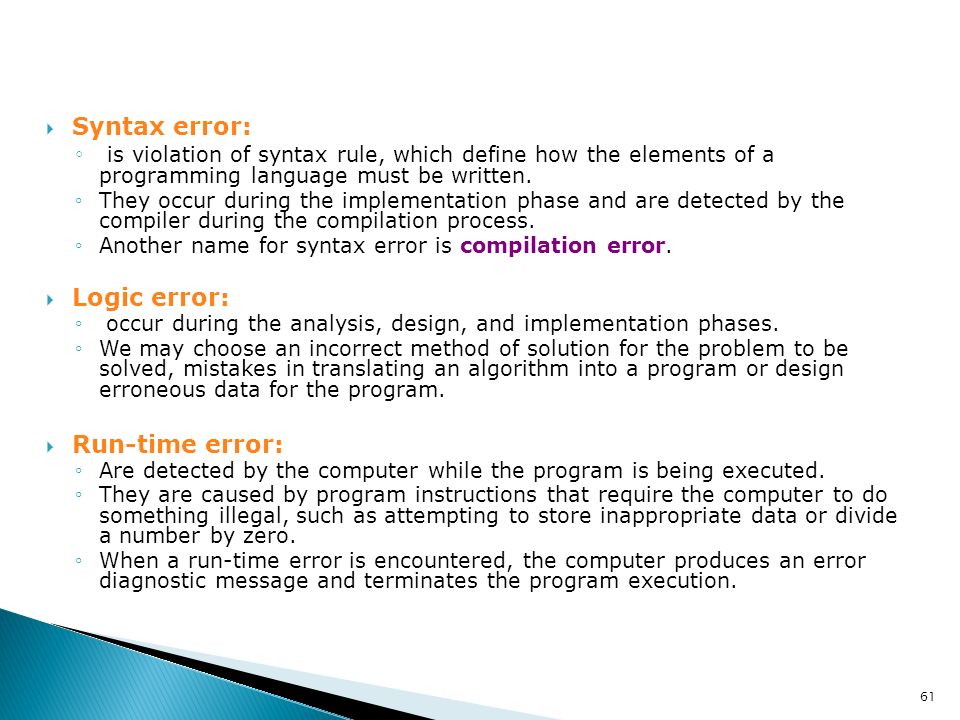 Syntax error:

◦ is violation of syntax rule, which define how the elements of a programming language must be written.
◦ They occur during the implementation phase and are detected by the compiler during the compilation process.
◦ Another name for syntax error is compilation error.

Logic error:

◦ occur during the analysis, design, and implementation phases.
◦ We may choose an incorrect method of solution for the problem to be solved, mistakes in translating an algorithm into a program or design erroneous data for the program.

Run-time error:

◦ Are detected by the computer while the program is being executed.
◦ They are caused by program instructions that require the computer to do something illegal, such as attempting to store inappropriate data or divide a number by zero.
◦ When a run-time error is encountered, the computer produces an error diagnostic message and terminates the program execution.

61